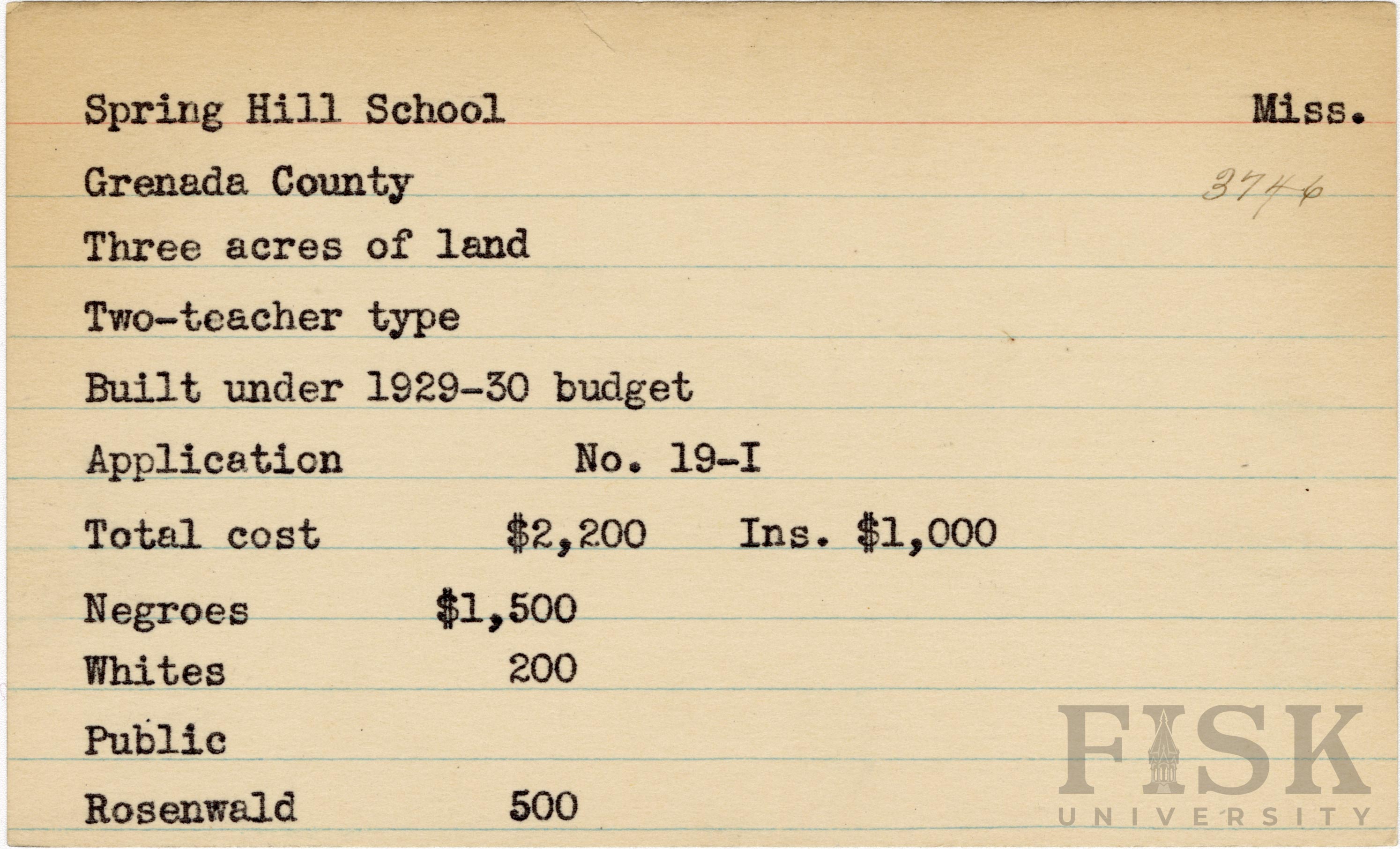 Spring Hill School Miss.

Grenada County 3746

Three acres of land

Two-teacher type

Built under 1929-30 budget

Application No. 19-I

Total cost $2,200 Ins. $1,000

Negroes $1,500

Whites 200

Public

Rosenwald 500

FISK UNIVERSITY